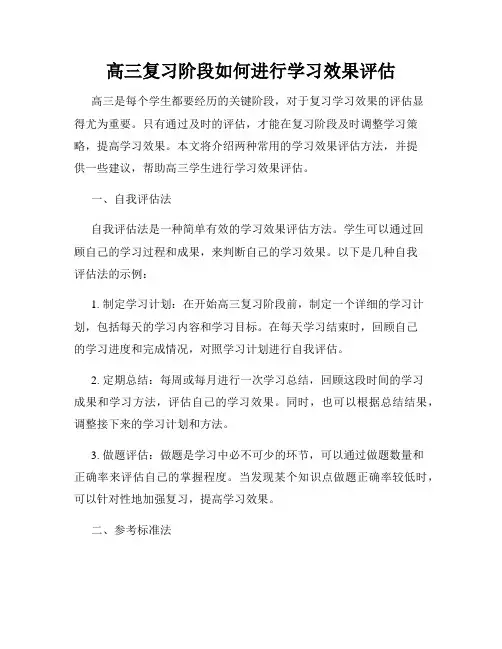 高三复习阶段如何进行学习效果评估

高三是每个学生都要经历的关键阶段，对于复习学习效果的评估显得尤为重要。只有通过及时的评估，才能在复习阶段及时调整学习策略，提高学习效果。本文将介绍两种常用的学习效果评估方法，并提供一些建议，帮助高三学生进行学习效果评估。

一、自我评估法

自我评估法是一种简单有效的学习效果评估方法。学生可以通过回顾自己的学习过程和成果，来判断自己的学习效果。以下是几种自我评估法的示例：

1. 制定学习计划：在开始高三复习阶段前，制定一个详细的学习计划，包括每天的学习内容和学习目标。在每天学习结束时，回顾自己的学习进度和完成情况，对照学习计划进行自我评估。

2. 定期总结：每周或每月进行一次学习总结，回顾这段时间的学习成果和学习方法，评估自己的学习效果。同时，也可以根据总结结果，调整接下来的学习计划和方法。

3. 做题评估：做题是学习中必不可少的环节，可以通过做题数量和正确率来评估自己的掌握程度。当发现某个知识点做题正确率较低时，可以针对性地加强复习，提高学习效果。

二、参考标准法